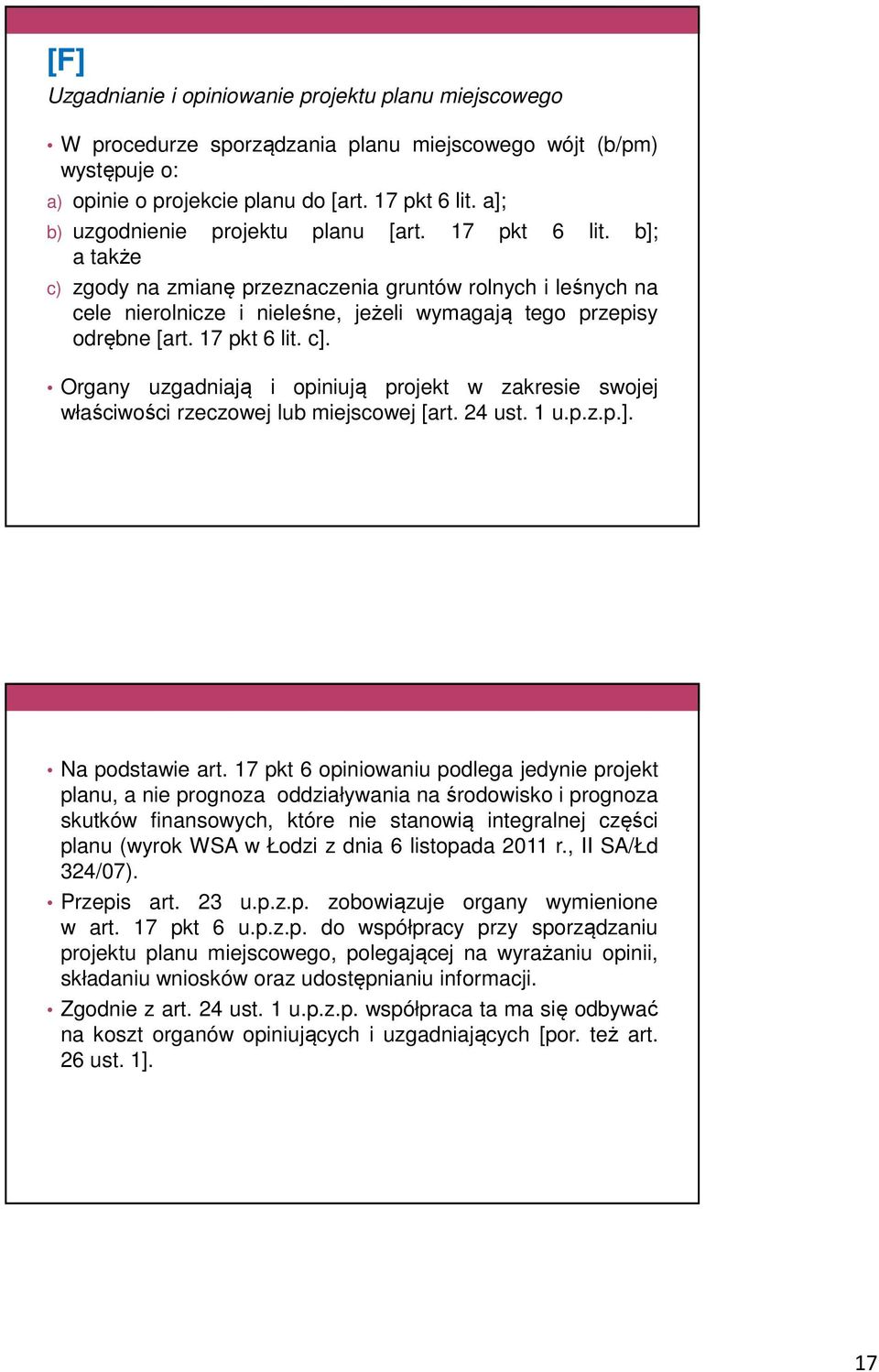 [F]

Uzgadnianie i opiniowanie projektu planu miejscowego

• W procedurze sporządzania planu miejscowego wójt (b/pm) występuje o:

a) opinie o projekcie planu do [art. 17 pkt 6 lit. a];

b) uzgodnienie projektu planu [art. 17 pkt 6 lit. b]; a także

c) zgody na zmianę przeznaczenia gruntów rolnych i leśnych na cele nierolnicze i nieleśne, jeżeli wymagają tego przepisy odrębne [art. 17 pkt 6 lit. c].

• Organy uzgadniają i opiniują projekt w zakresie swojej właściwości rzeczowej lub miejscowej [art. 24 ust. 1 u.p.z.p.].

• Na podstawie art. 17 pkt 6 opiniowaniu podlega jedynie projekt planu, a nie prognoza oddziaływania na środowisko i prognoza skutków finansowych, które nie stanowią integralnej części planu (wyrok WSA w Łodzi z dnia 6 listopada 2011 r., II SA/Łd 324/07).

• Przepis art. 23 u.p.z.p. zobowiązuje organy wymienione w art. 17 pkt 6 u.p.z.p. do współpracy przy sporządzaniu projektu planu miejscowego, polegającej na wyrażaniu opinii, składaniu wniosków oraz udostępnianiu informacji.

• Zgodnie z art. 24 ust. 1 u.p.z.p. współpraca ta ma się odbywać na koszt organów opiniujących i uzgadniających [por. też art. 26 ust. 1].

17